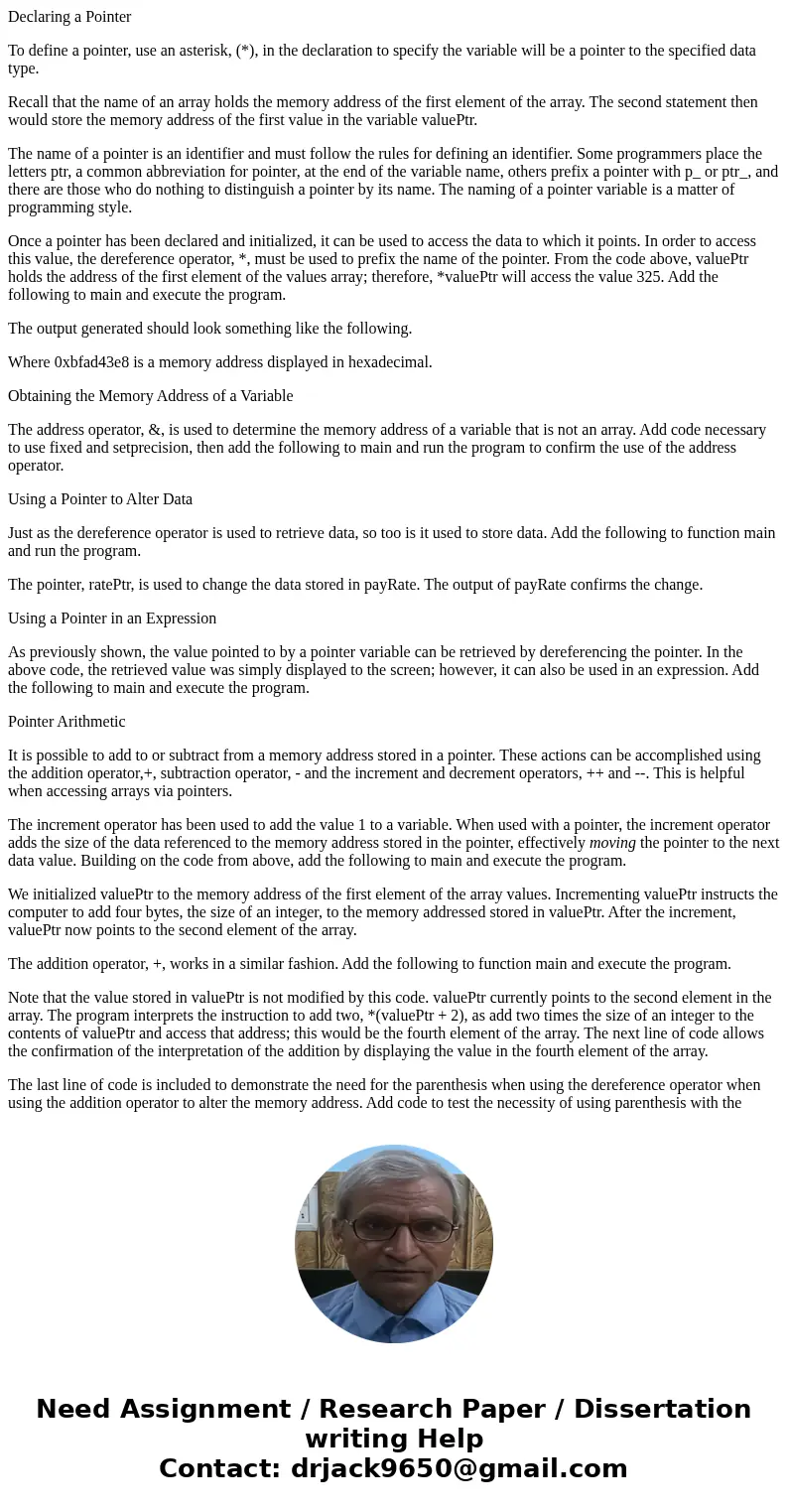 Declaring a Pointer

To define a pointer, use an asterisk, (*), in the declaration to specify the variable will be a pointer to the specified data type.

Recall that the name of an array holds the memory address of the first element of the array. The second statement then would store the memory address of the first value in the variable valuePtr.

The name of a pointer is an identifier and must follow the rules for defining an identifier. Some programmers place the letters ptr, a common abbreviation for pointer, at the end of the variable name, others prefix a pointer with p_ or ptr_, and there are those who do nothing to distinguish a pointer by its name. The naming of a pointer variable is a matter of programming style.

Once a pointer has been declared and initialized, it can be used to access the data to which it points. In order to access this value, the dereference operator, *, must be used to prefix the name of the pointer. From the code above, valuePtr holds the address of the first element of the values array; therefore, *valuePtr will access the value 325. Add the following to main and execute the program.

The output generated should look something like the following.

Where 0xbfad43e8 is a memory address displayed in hexadecimal.

Obtaining the Memory Address of a Variable

The address operator, &, is used to determine the memory address of a variable that is not an array. Add code necessary to use fixed and setprecision, then add the following to main and run the program to confirm the use of the address operator.

Using a Pointer to Alter Data

Just as the dereference operator is used to retrieve data, so too is it used to store data. Add the following to function main and run the program.

The pointer, ratePtr, is used to change the data stored in payRate. The output of payRate confirms the change.

Using a Pointer in an Expression

As previously shown, the value pointed to by a pointer variable can be retrieved by dereferencing the pointer. In the above code, the retrieved value was simply displayed to the screen; however, it can also be used in an expression. Add the following to main and execute the program.

Pointer Arithmetic

It is possible to add to or subtract from a memory address stored in a pointer. These actions can be accomplished using the addition operator,+, subtraction operator, - and the increment and decrement operators, ++ and --. This is helpful when accessing arrays via pointers.

The increment operator has been used to add the value 1 to a variable. When used with a pointer, the increment operator adds the size of the data referenced to the memory address stored in the pointer, effectively moving the pointer to the next data value. Building on the code from above, add the following to main and execute the program.

We initialized valuePtr to the memory address of the first element of the array values. Incrementing valuePtr instructs the computer to add four bytes, the size of an integer, to the memory addressed stored in valuePtr. After the increment, valuePtr now points to the second element of the array.

The addition operator, +, works in a similar fashion. Add the following to function main and execute the program.

Note that the value stored in valuePtr is not modified by this code. valuePtr currently points to the second element in the array. The program interprets the instruction to add two, *(valuePtr + 2), as add two times the size of an integer to the contents of valuePtr and access that address; this would be the fourth element of the array. The next line of code allows the confirmation of the interpretation of the addition by displaying the value in the fourth element of the array.

The last line of code is included to demonstrate the need for the parenthesis when using the dereference operator when using the addition operator to alter the memory address. Add code to test the necessity of using parenthesis with the

Need Assignment / Research Paper / Dissertation writing Help
Contact: drjack9650@gmail.com